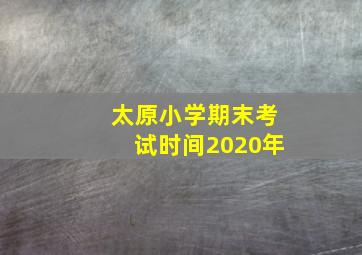 太原小学期末考试时间2020年